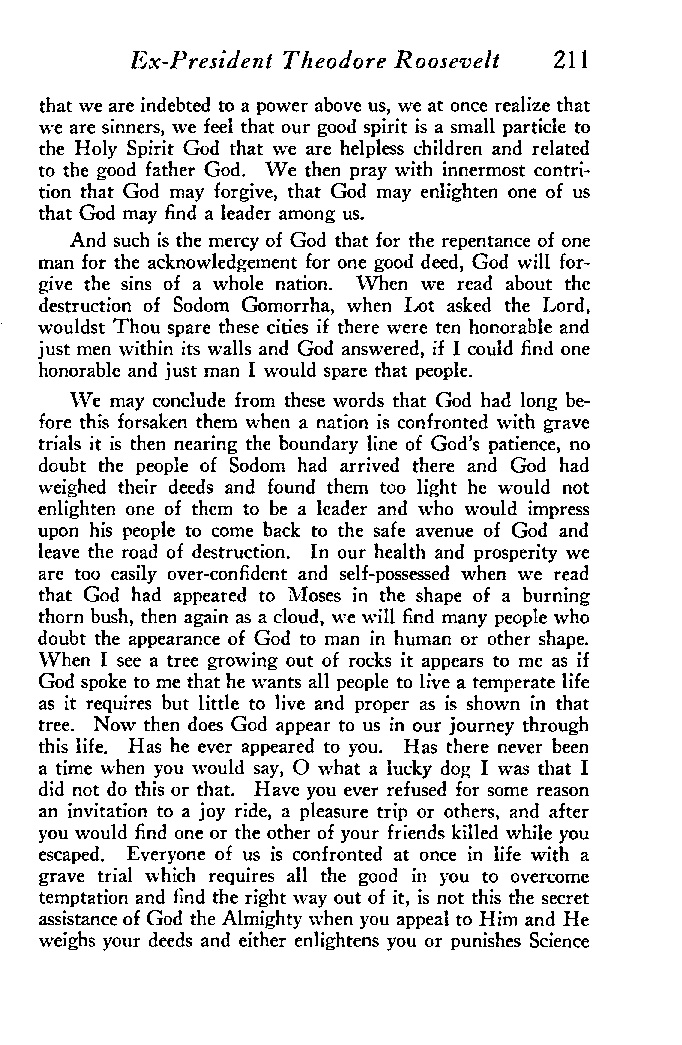 Ex-President Theodore Roosevelt 211

that we are indebted to a power above us, we at once realize that we are sinners, we feel that our good spirit is a small particle to the Holy Spirit God that we are helpless children and related to the good father God. We then pray with innermost contrition that God may forgive, that God may enlighten one of us that God may find a leader among us.

And such is the mercy of God that for the repentance of one man for the acknowledgement for one good deed, God will forgive the sins of a whole nation. When we read about the destruction of Sodom Gomorrha, when Lot asked the Lord, wouldst Thou spare these cities if there were ten honorable and just men within its walls and God answered, if I could find one honorable and just man I would spare that people.

We may conclude from these words that God had long before this forsaken them when a nation is confronted with grave trials it is then nearing the boundary line of God's patience, no doubt the people of Sodom had arrived there and God had weighed their deeds and found them too light he would not enlighten one of them to be a leader and who would impress upon his people to come back to the safe avenue of God and leave the road of destruction. In our health and prosperity we are too easily over-confident and self-possessed when we read that God had appeared to Moses in the shape of a burning thorn bush, then again as a cloud, we will find many people who doubt the appearance of God to man in human or other shape. When I see a tree growing out of rocks it appears to me as if God spoke to me that he wants all people to live a temperate life as it requires but little to live and proper as is shown in that tree. Now then does God appear to us in our journey through this life. Has he ever appeared to you. Has there never been a time when you would say, O what a lucky dog I was that I did not do this or that. Have you ever refused for some reason an invitation to a joy ride, a pleasure trip or others, and after you would find one or the other of your friends killed while you escaped. Everyone of us is confronted at once in life with a grave trial which requires all the good in you to overcome temptation and find the right way out of it, is not this the secret assistance of God the Almighty when you appeal to Him and He weighs your deeds and either enlightens you or punishes Science